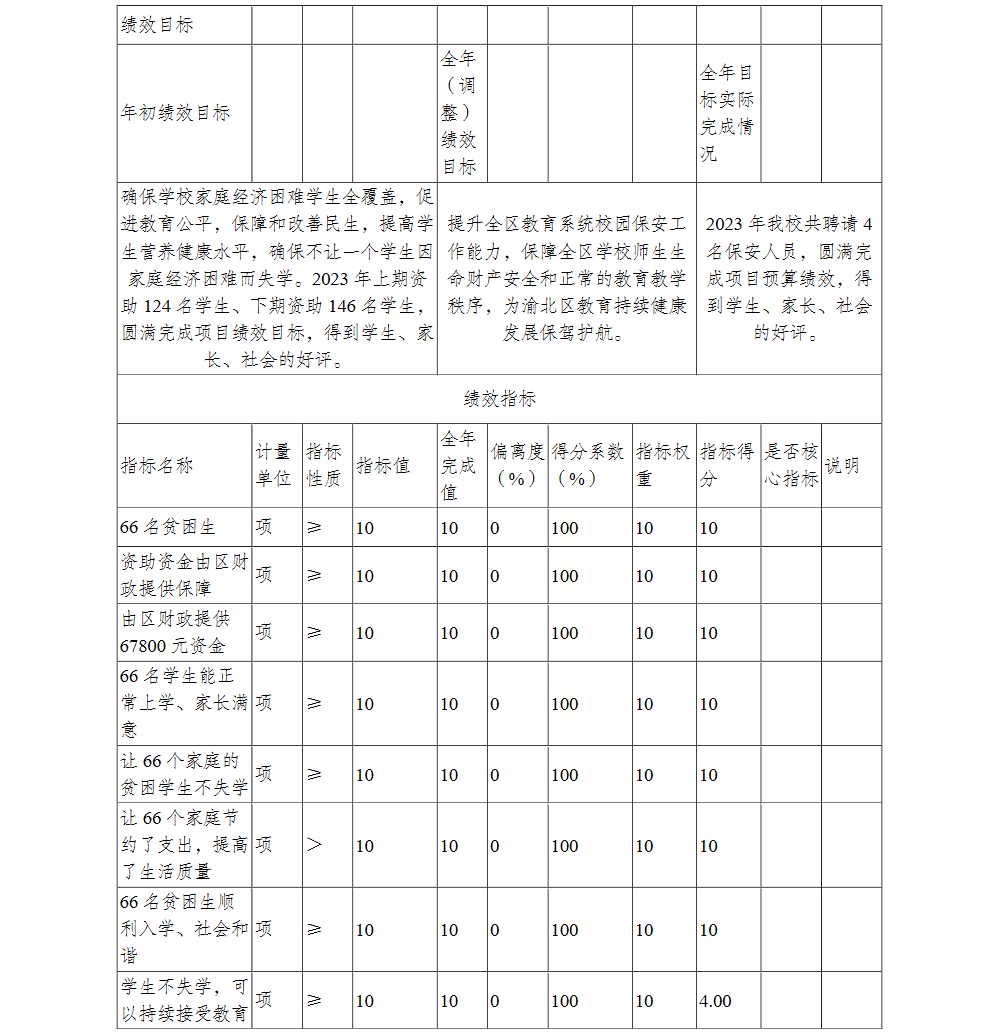 | 绩效目标 | | | | | | | | | | |
|---|---|---|---|---|---|---|---|---|---|---|
| 年初绩效目标 | | | | 全年（调整）绩效目标 | | | | 全年目标实际完成情况 | | |
| 确保学校家庭经济困难学生全覆盖，促进教育公平，保障和改善民生，提高学生营养健康水平，确保不让一个学生因家庭经济困难而失学。2023 年上期资助 124 名学生、下期资助 146 名学生，圆满完成项目绩效目标，得到学生、家长、社会的好评。 | | | | 提升全区教育系统校园保安工作能力，保障全区学校师生生命财产安全和正常的教育教学秩序，为渝北区教育持续健康发展保驾护航。 | | | | 2023 年我校共聘请 4 名保安人员，圆满完成项目预算绩效，得到学生、家长、社会的好评。 | | |
| 绩效指标 | | | | | | | | | | |
| 指标名称 | 计量单位 | 指标性质 | 指标值 | 全年完成值 | 偏离度（%） | 得分系数（%） | 指标权重 | 指标得分 | 是否核心指标 | 说明 |
| 66 名贫困生 | 项 | ≥ | 10 | 10 | 0 | 100 | 10 | 10 | | |
| 资助资金由区财政提供保障 | 项 | ≥ | 10 | 10 | 0 | 100 | 10 | 10 | | |
| 由区财政提供 67800 元资金 | 项 | ≥ | 10 | 10 | 0 | 100 | 10 | 10 | | |
| 66 名学生能正常上学、家长满意 | 项 | ≥ | 10 | 10 | 0 | 100 | 10 | 10 | | |
| 让 66 个家庭的贫困学生不失学 | 项 | ≥ | 10 | 10 | 0 | 100 | 10 | 10 | | |
| 让 66 个家庭节约了支出，提高了生活质量 | 项 | > | 10 | 10 | 0 | 100 | 10 | 10 | | |
| 66 名贫困生顺利入学、社会和谐 | 项 | ≥ | 10 | 10 | 0 | 100 | 10 | 10 | | |
| 学生不失学，可以持续接受教育 | 项 | ≥ | 10 | 10 | 0 | 100 | 10 | 4.00 | | |